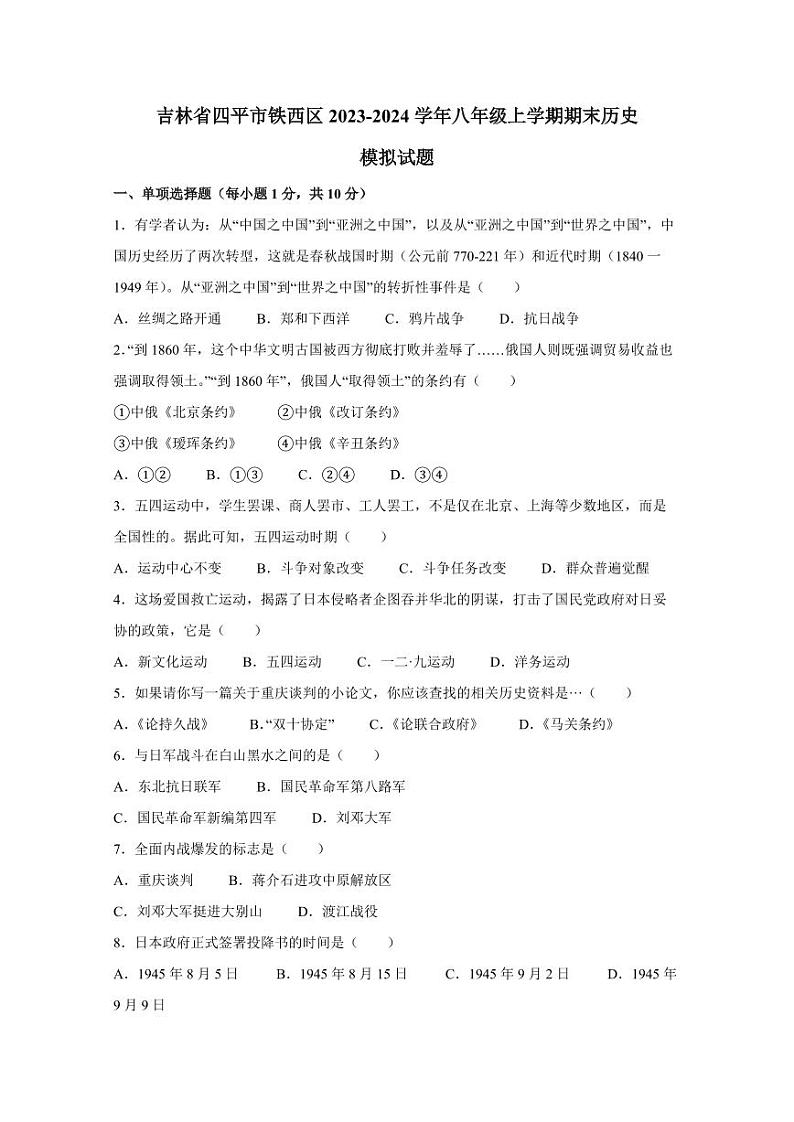 吉林省四平市铁西区 2023-2024 学年八年级上学期期末历史模拟试题

一、单项选择题（每小题 1 分，共 10 分）

1．有学者认为：从“中国之中国”到“亚洲之中国”，以及从“亚洲之中国”到“世界之中国”，中国历史经历了两次转型，这就是春秋战国时期（公元前 770-221 年）和近代时期（1840 一 1949 年）。从“亚洲之中国”到“世界之中国”的转折性事件是（　　）

A．丝绸之路开通　　B．郑和下西洋　　C．鸦片战争　　D．抗日战争

2.“到 1860 年，这个中华文明古国被西方彻底打败并羞辱了……俄国人则既强调贸易收益也强调取得领土。”“到 1860 年”，俄国人“取得领土”的条约有（　　）

①中俄《北京条约》　　②中俄《改订条约》

③中俄《瑷珲条约》　　④中俄《辛丑条约》

A．①②　　B．①③　　C．②④　　D．③④

3．五四运动中，学生罢课、商人罢市、工人罢工，不是仅在北京、上海等少数地区，而是全国性的。据此可知，五四运动时期（　　）

A．运动中心不变　　B．斗争对象改变　　C．斗争任务改变　　D．群众普遍觉醒

4．这场爱国救亡运动，揭露了日本侵略者企图吞并华北的阴谋，打击了国民党政府对日妥协的政策，它是（　　）

A．新文化运动　　B．五四运动　　C．一二·九运动　　D．洋务运动

5．如果请你写一篇关于重庆谈判的小论文，你应该查找的相关历史资料是…（　　）

A．《论持久战》　　B．“双十协定”　　C．《论联合政府》　　D．《马关条约》

6．与日军战斗在白山黑水之间的是（　　）

A．东北抗日联军　　B．国民革命军第八路军

C．国民革命军新编第四军　　D．刘邓大军

7．全面内战爆发的标志是（　　）

A．重庆谈判　　B．蒋介石进攻中原解放区

C．刘邓大军挺进大别山　　D．渡江战役

8．日本政府正式签署投降书的时间是（　　）

A．1945 年 8 月 5 日　　B．1945 年 8 月 15 日　　C．1945 年 9 月 2 日　　D．1945 年 9 月 9 日